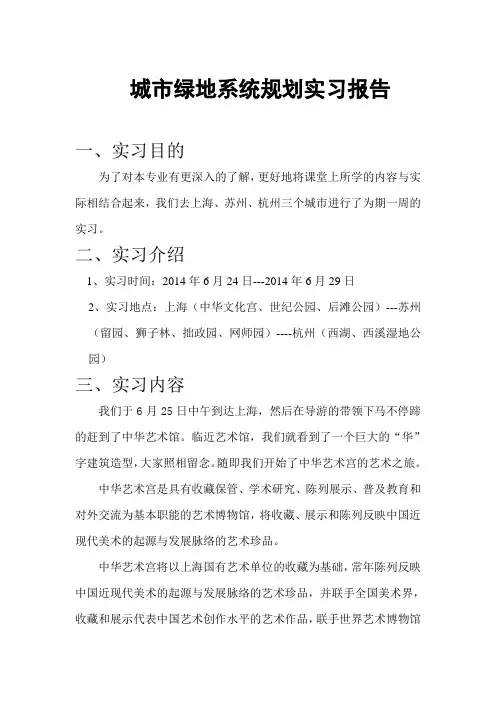 城市绿地系统规划实习报告

一、实习目的

为了对本专业有更深入的了解，更好地将课堂上所学的内容与实际相结合起来，我们去上海、苏州、杭州三个城市进行了为期一周的实习。

二、实习介绍

1、实习时间：2014 年 6 月 24 日---2014 年 6 月 29 日

2、实习地点：上海（中华文化宫、世纪公园、后滩公园）---苏州（留园、狮子林、拙政园、网师园）----杭州（西湖、西溪湿地公园）

三、实习内容

我们于 6 月 25 日中午到达上海，然后在导游的带领下马不停蹄的赶到了中华艺术馆。临近艺术馆，我们就看到了一个巨大的“华”字建筑造型，大家照相留念。随即我们开始了中华艺术宫的艺术之旅。

中华艺术宫是具有收藏保管、学术研究、陈列展示、普及教育和对外交流为基本职能的艺术博物馆，将收藏、展示和陈列反映中国近现代美术的起源与发展脉络的艺术珍品。

中华艺术宫将以上海国有艺术单位的收藏为基础，常年陈列反映中国近现代美术的起源与发展脉络的艺术珍品，并联手全国美术界，收藏和展示代表中国艺术创作水平的艺术作品，联手世界艺术博物馆